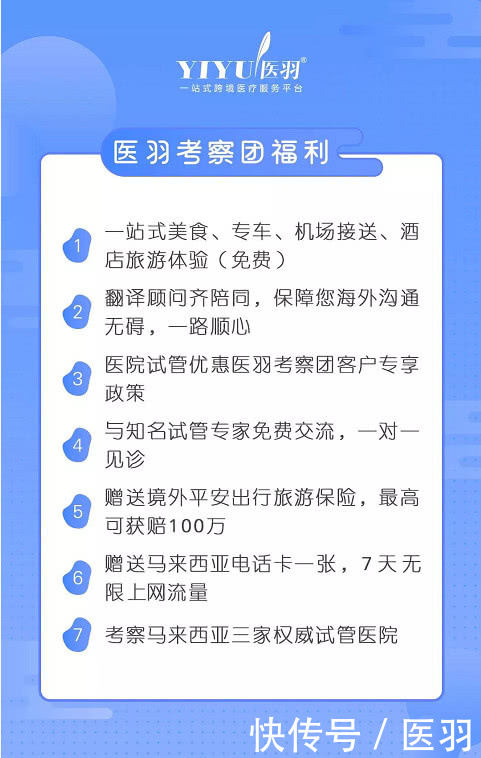 YIYU 医羽®
一站式跨境医疗服务平台

医羽考察团福利

1 一站式美食、专车、机场接送、酒店旅游体验（免费）

2 翻译顾问齐陪同，保障您海外沟通无碍，一路顺心

3 医院试管优惠医羽考察团客户专享政策

4 与知名试管专家免费交流，一对一见诊

5 赠送境外平安出行旅游保险，最高可获赔100万

6 赠送马来西亚电话卡一张，7天无限上网流量

7 考察马来西亚三家权威试管医院

快传号 / 医羽